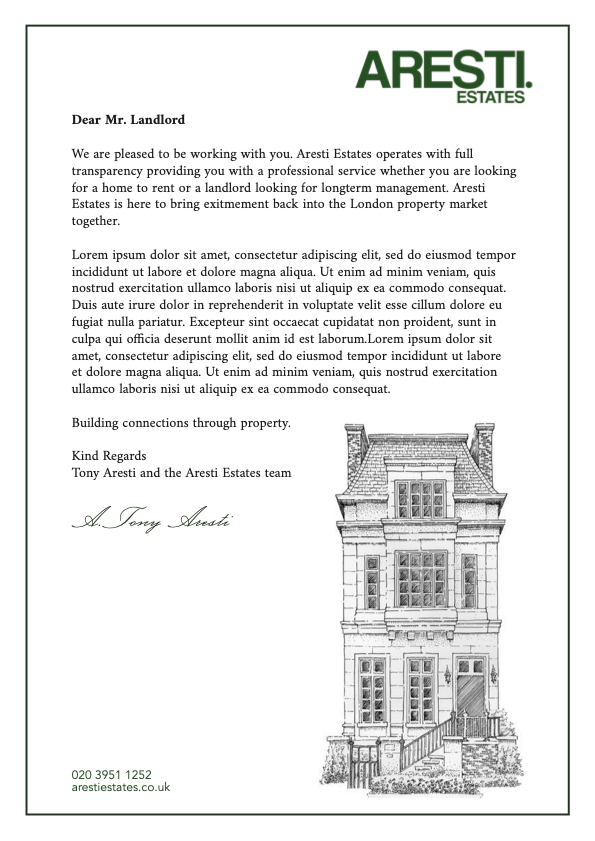 ARESTI.
ESTATES

Dear Mr. Landlord

We are pleased to be working with you. Aresti Estates operates with full transparency providing you with a professional service whether you are looking for a home to rent or a landlord looking for longterm management. Aresti Estates is here to bring exitmement back into the London property market together.

Lorem ipsum dolor sit amet, consectetur adipiscing elit, sed do eiusmod tempor incididunt ut labore et dolore magna aliqua. Ut enim ad minim veniam, quis nostrud exercitation ullamco laboris nisi ut aliquip ex ea commodo consequat. Duis aute irure dolor in reprehenderit in voluptate velit esse cillum dolore eu fugiat nulla pariatur. Excepteur sint occaecat cupidatat non proident, sunt in culpa qui officia deserunt mollit anim id est laborum.Lorem ipsum dolor sit amet, consectetur adipiscing elit, sed do eiusmod tempor incididunt ut labore et dolore magna aliqua. Ut enim ad minim veniam, quis nostrud exercitation ullamco laboris nisi ut aliquip ex ea commodo consequat.

Building connections through property.

Kind Regards
Tony Aresti and the Aresti Estates team

A. Tony Aresti

020 3951 1252
arestiestates.co.uk